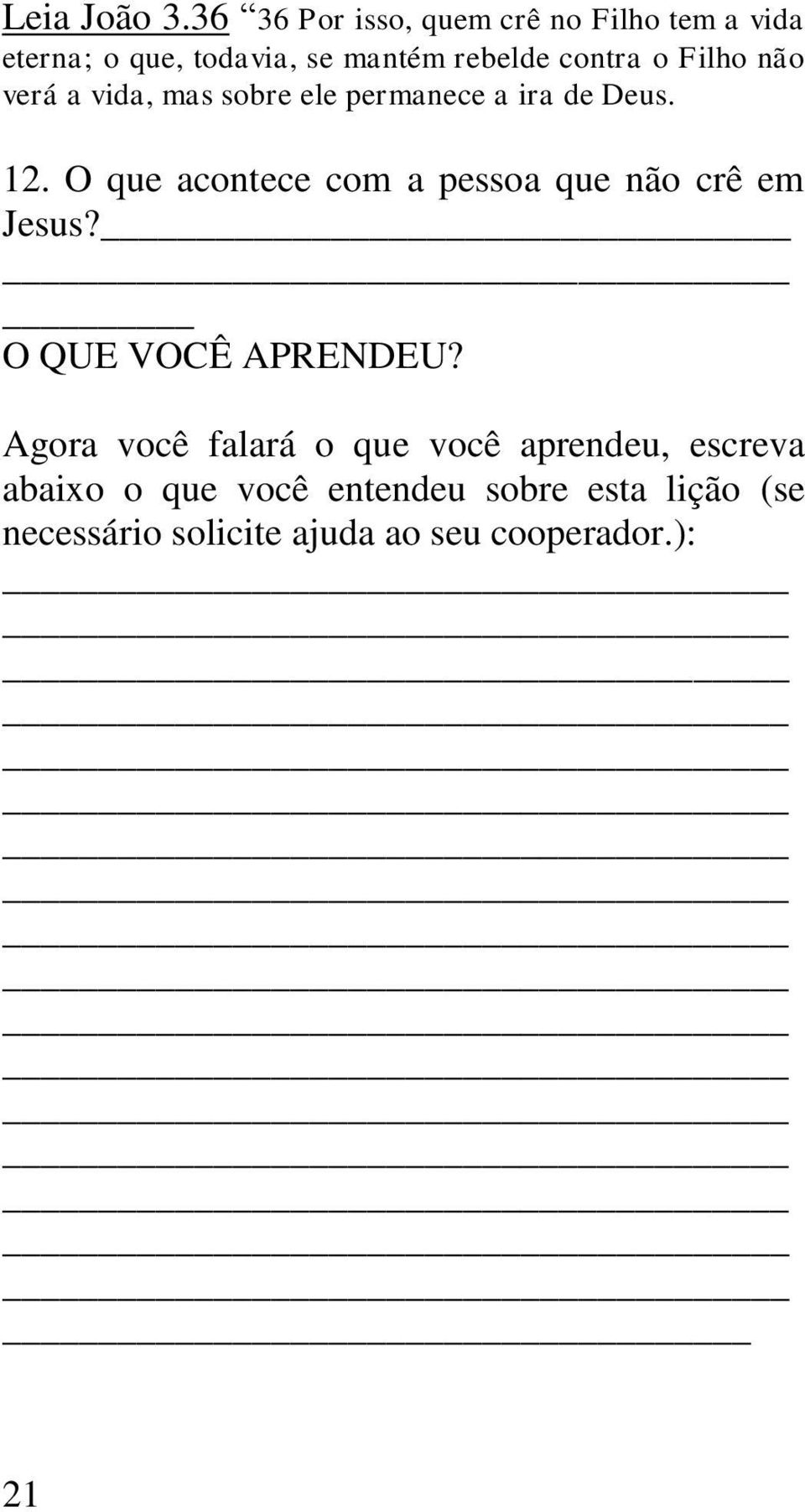 Leia João 3.36 “36 Por isso, quem crê no Filho tem a vida eterna; o que, todavia, se mantém rebelde contra o Filho não verá a vida, mas sobre ele permanece a ira de Deus.

12. O que acontece com a pessoa que não crê em Jesus?

O QUE VOCÊ APRENDEU?

Agora você falará o que você aprendeu, escreva abaixo o que você entendeu sobre esta lição (se necessário solicite ajuda ao seu cooperador.):

21